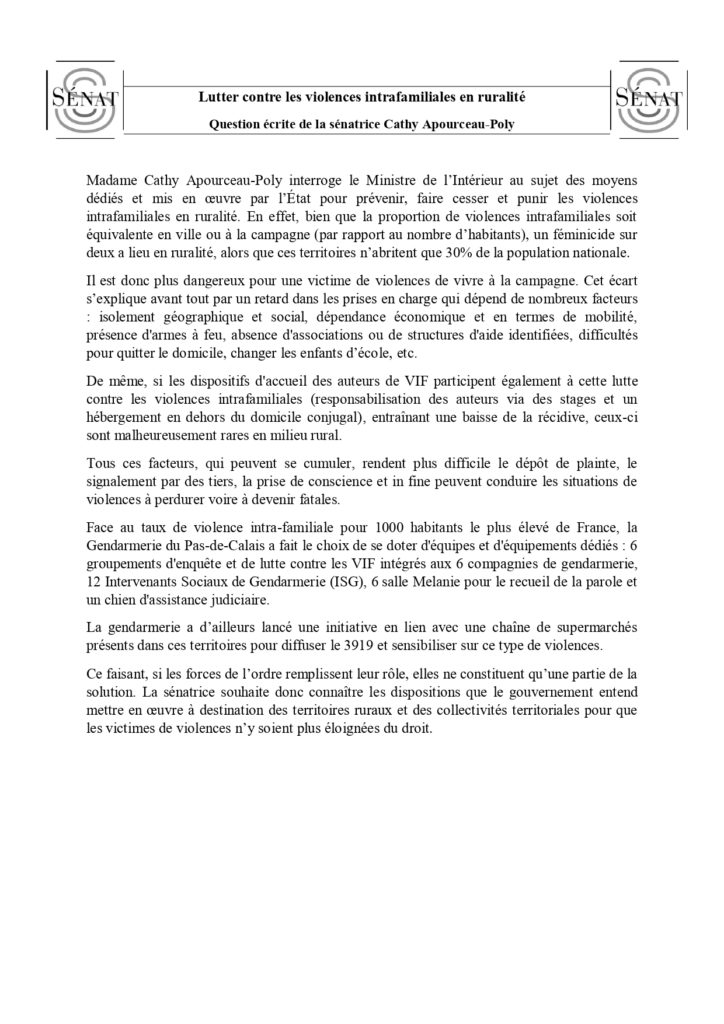 SÉNAT

Lutter contre les violences intrafamiliales en ruralité

Question écrite de la sénatrice Cathy Apourceau-Poly

SÉNAT

Madame Cathy Apourceau-Poly interroge le Ministre de l'Intérieur au sujet des moyens dédiés et mis en œuvre par l'État pour prévenir, faire cesser et punir les violences intrafamiliales en ruralité. En effet, bien que la proportion de violences intrafamiliales soit équivalente en ville ou à la campagne (par rapport au nombre d'habitants), un féminicide sur deux a lieu en ruralité, alors que ces territoires n'abritent que 30% de la population nationale.

Il est donc plus dangereux pour une victime de violences de vivre à la campagne. Cet écart s'explique avant tout par un retard dans les prises en charge qui dépend de nombreux facteurs : isolement géographique et social, dépendance économique et en termes de mobilité, présence d'armes à feu, absence d'associations ou de structures d'aide identifiées, difficultés pour quitter le domicile, changer les enfants d'école, etc.

De même, si les dispositifs d'accueil des auteurs de VIF participent également à cette lutte contre les violences intrafamiliales (responsabilisation des auteurs via des stages et un hébergement en dehors du domicile conjugal), entraînant une baisse de la récidive, ceux-ci sont malheureusement rares en milieu rural.

Tous ces facteurs, qui peuvent se cumuler, rendent plus difficile le dépôt de plainte, le signalement par des tiers, la prise de conscience et in fine peuvent conduire les situations de violences à perdurer voire à devenir fatales.

Face au taux de violence intra-familiale pour 1000 habitants le plus élevé de France, la Gendarmerie du Pas-de-Calais a fait le choix de se doter d'équipes et d'équipements dédiés : 6 groupements d'enquête et de lutte contre les VIF intégrés aux 6 compagnies de gendarmerie, 12 Intervenants Sociaux de Gendarmerie (ISG), 6 salle Melanie pour le recueil de la parole et un chien d'assistance judiciaire.

La gendarmerie a d'ailleurs lancé une initiative en lien avec une chaîne de supermarchés présents dans ces territoires pour diffuser le 3919 et sensibiliser sur ce type de violences.

Ce faisant, si les forces de l'ordre remplissent leur rôle, elles ne constituent qu'une partie de la solution. La sénatrice souhaite donc connaître les dispositions que le gouvernement entend mettre en œuvre à destination des territoires ruraux et des collectivités territoriales pour que les victimes de violences n'y soient plus éloignées du droit.